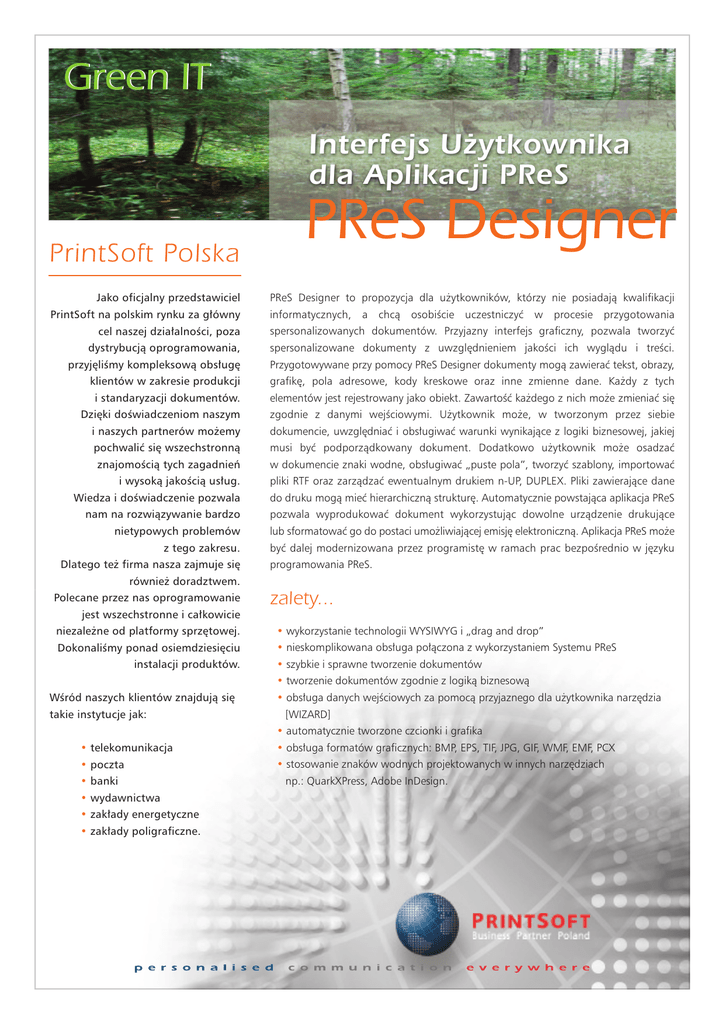 Green IT

Interfejs Użytkownika dla Aplikacji PReS

PReS Designer

PrintSoft Polska

Jako oficjalny przedstawiciel PrintSoft na polskim rynku za główny cel naszej działalności, poza dystrybucją oprogramowania, przyjęliśmy kompleksową obsługę klientów w zakresie produkcji i standaryzacji dokumentów. Dzięki doświadczeniom naszym i naszych partnerów możemy pochwalić się wszechstronną znajomością tych zagadnień i wysoką jakością usług. Wiedza i doświadczenie pozwala nam na rozwiązywanie bardzo nietypowych problemów z tego zakresu. Dlatego też firma nasza zajmuje się również doradztwem. Polecane przez nas oprogramowanie jest wszechstronne i całkowicie niezależne od platformy sprzętowej. Dokonaliśmy ponad osiemdziesięciu instalacji produktów.

Wśród naszych klientów znajdują się takie instytucje jak:

• telekomunikacja
• poczta
• banki
• wydawnictwa
• zakłady energetyczne
• zakłady poligraficzne.

PReS Designer to propozycja dla użytkowników, którzy nie posiadają kwalifikacji informatycznych, a chcą osobiście uczestniczyć w procesie przygotowania spersonalizowanych dokumentów. Przyjazny interfejs graficzny, pozwala tworzyć spersonalizowane dokumenty z uwzględnieniem jakości ich wyglądu i treści. Przygotowywane przy pomocy PReS Designer dokumenty mogą zawierać tekst, obrazy, grafikę, pola adresowe, kody kreskowe oraz inne zmienne dane. Każdy z tych elementów jest rejestrowany jako obiekt. Zawartość każdego z nich może zmieniać się zgodnie z danymi wejściowymi. Użytkownik może, w tworzonym przez siebie dokumencie, uwzględniać i obsługiwać warunki wynikające z logiki biznesowej, jakiej musi być podporządkowany dokument. Dodatkowo użytkownik może osadzać w dokumencie znaki wodne, obsługiwać „puste pola", tworzyć szablony, importować pliki RTF oraz zarządzać ewentualnym drukiem n-UP, DUPLEX. Pliki zawierające dane do druku mogą mieć hierarchiczną strukturę. Automatycznie powstająca aplikacja PReS pozwala wyprodukować dokument wykorzystując dowolne urządzenie drukujące lub sformatować go do postaci umożliwiającej emisję elektroniczną. Aplikacja PReS może być dalej modernizowana przez programistę w ramach prac bezpośrednio w języku programowania PReS.

zalety...

• wykorzystanie technologii WYSIWYG i „drag and drop"
• nieskomplikowana obsługa połączona z wykorzystaniem Systemu PReS
• szybkie i sprawne tworzenie dokumentów
• tworzenie dokumentów zgodnie z logiką biznesową
• obsługa danych wejściowych za pomocą przyjaznego dla użytkownika narzędzia [WIZARD]
• automatycznie tworzone czcionki i grafika
• obsługa formatów graficznych: BMP, EPS, TIF, JPG, GIF, WMF, EMF, PCX
• stosowanie znaków wodnych projektowanych w innych narzędziach np.: QuarkXPress, Adobe InDesign.

PRINTSOFT
Business Partner Poland

personalised communication everywhere